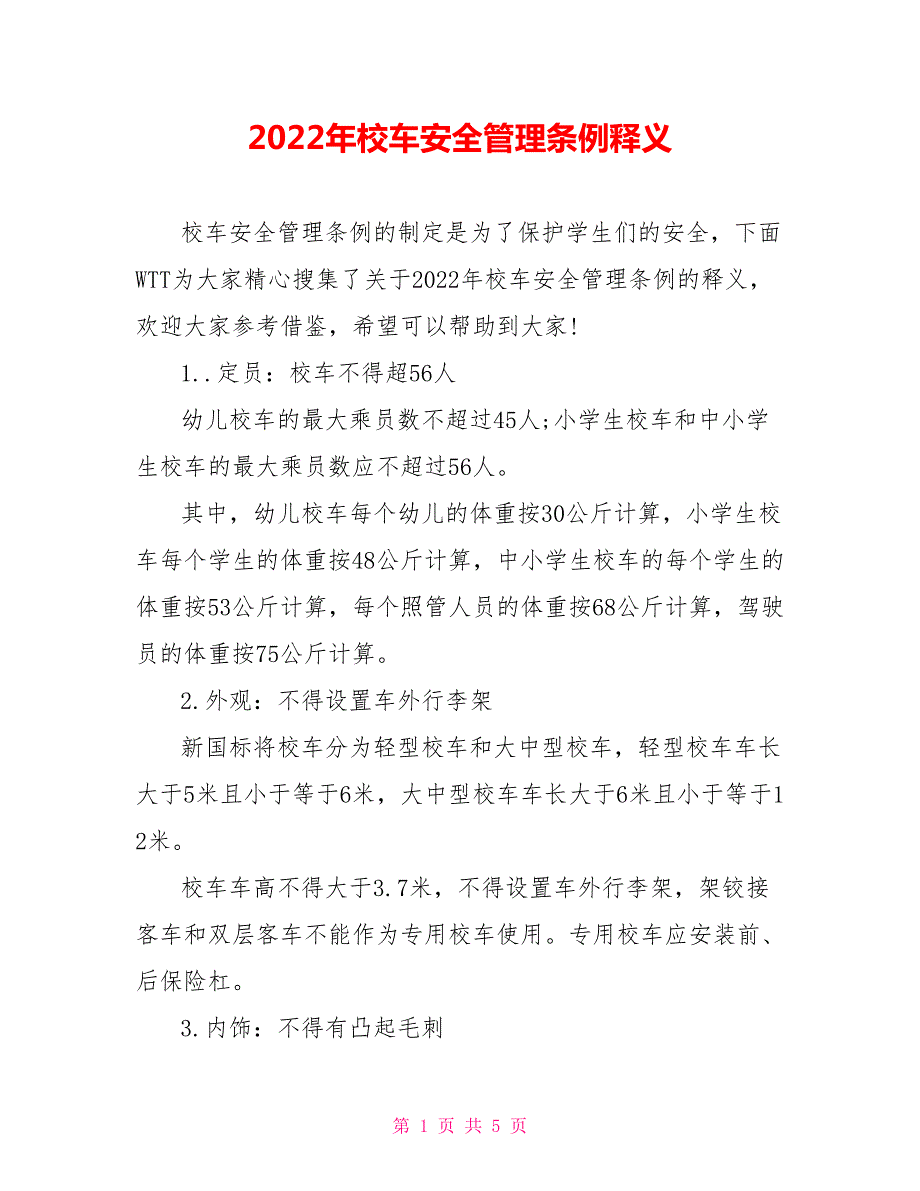 2022年校车安全管理条例释义

校车安全管理条例的制定是为了保护学生们的安全，下面WTT为大家精心搜集了关于2022年校车安全管理条例的释义，欢迎大家参考借鉴，希望可以帮助到大家!

1..定员：校车不得超56人

幼儿校车的最大乘员数不超过45人;小学生校车和中小学生校车的最大乘员数应不超过56人。

其中，幼儿校车每个幼儿的体重按30公斤计算，小学生校车每个学生的体重按48公斤计算，中小学生校车的每个学生的体重按53公斤计算，每个照管人员的体重按68公斤计算，驾驶员的体重按75公斤计算。

2.外观：不得设置车外行李架

新国标将校车分为轻型校车和大中型校车，轻型校车车长大于5米且小于等于6米，大中型校车车长大于6米且小于等于12米。

校车车高不得大于3.7米，不得设置车外行李架，架铰接客车和双层客车不能作为专用校车使用。专用校车应安装前、后保险杠。

3.内饰：不得有凸起毛刺

第 1 页 共 5 页